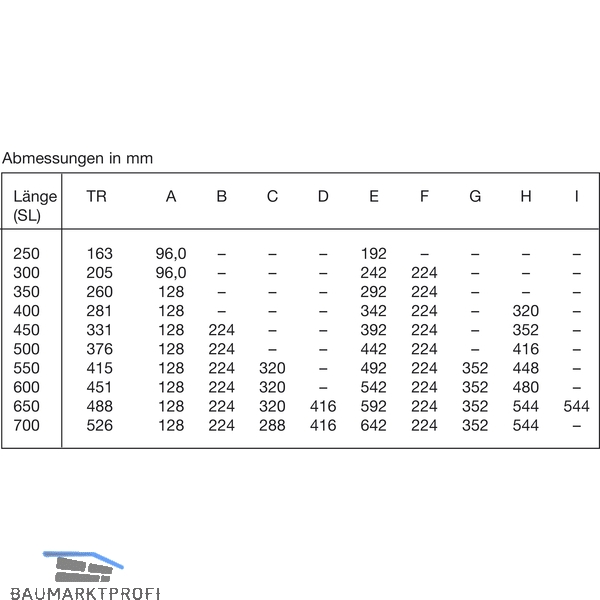 Abmessungen in mm

| Länge (SL) | TR | A | B | C | D | E | F | G | H | I |
|---|---|---|---|---|---|---|---|---|---|---|
| 250 | 163 | 96,0 | – | – | – | 192 | – | – | – | – |
| 300 | 205 | 96,0 | – | – | – | 242 | 224 | – | – | – |
| 350 | 260 | 128 | – | – | – | 292 | 224 | – | – | – |
| 400 | 281 | 128 | – | – | – | 342 | 224 | – | 320 | – |
| 450 | 331 | 128 | 224 | – | – | 392 | 224 | – | 352 | – |
| 500 | 376 | 128 | 224 | – | – | 442 | 224 | – | 416 | – |
| 550 | 415 | 128 | 224 | 320 | – | 492 | 224 | 352 | 448 | – |
| 600 | 451 | 128 | 224 | 320 | – | 542 | 224 | 352 | 480 | – |
| 650 | 488 | 128 | 224 | 320 | 416 | 592 | 224 | 352 | 544 | 544 |
| 700 | 526 | 128 | 224 | 288 | 416 | 642 | 224 | 352 | 544 | – |

BAUMARKTPROFI